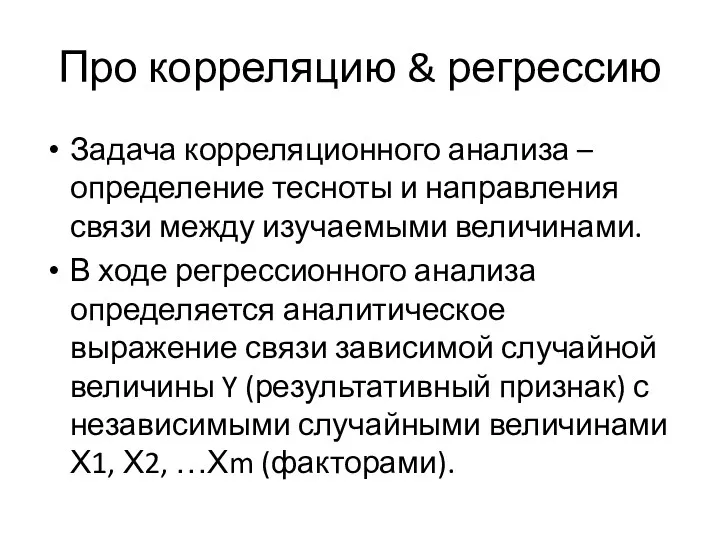 Про корреляцию & регрессию

• Задача корреляционного анализа – определение тесноты и направления связи между изучаемыми величинами.
• В ходе регрессионного анализа определяется аналитическое выражение связи зависимой случайной величины Y (результативный признак) с независимыми случайными величинами X1, X2, …Xm (факторами).